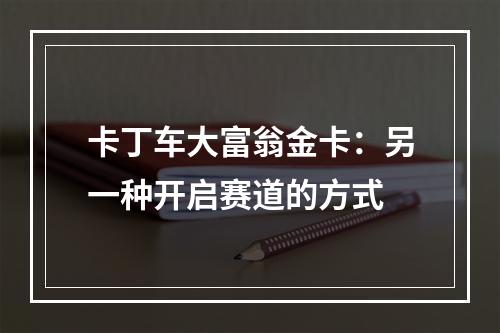 卡丁车大富翁金卡：另一种开启赛道的方式